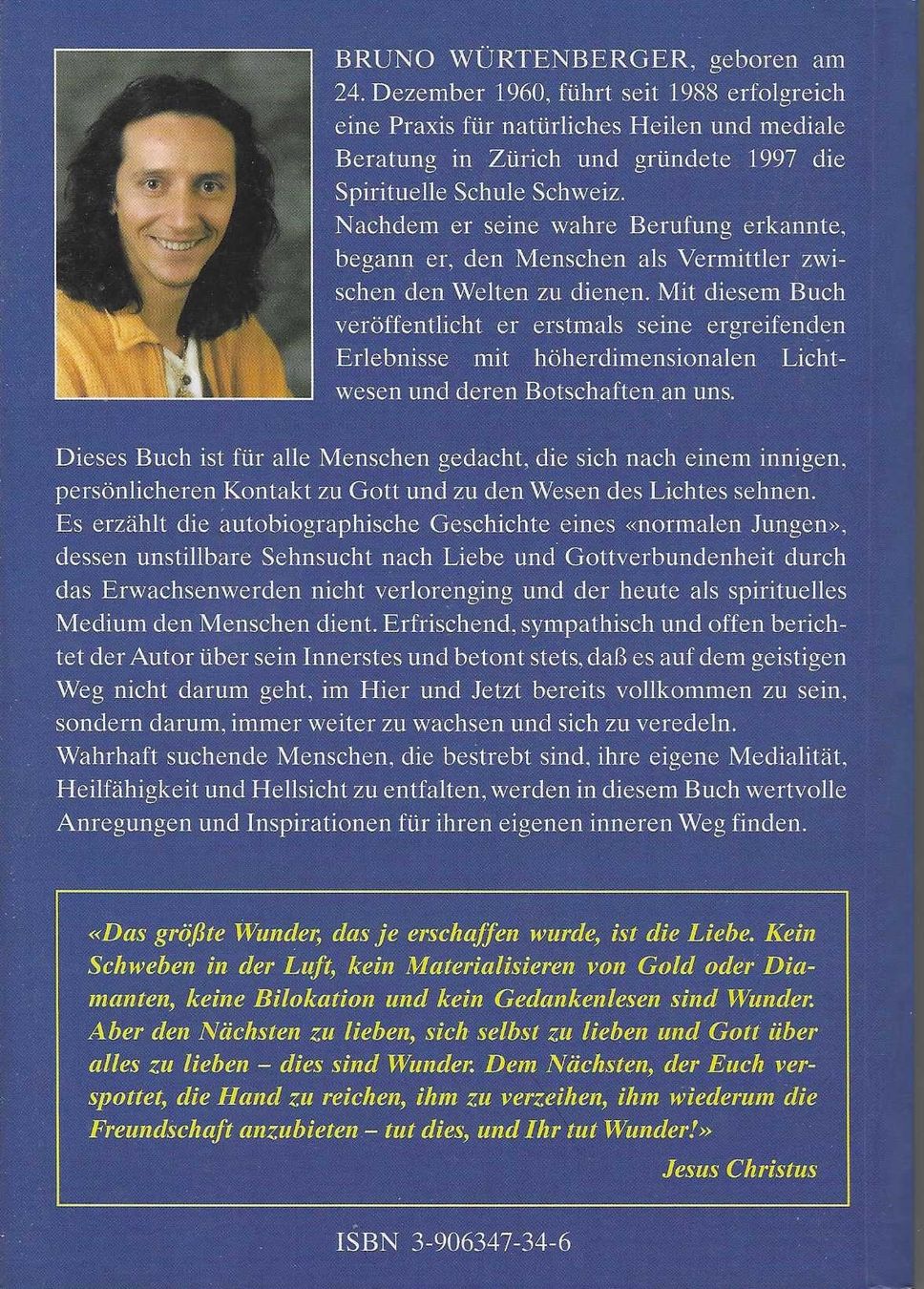 BRUNO WÜRTENBERGER, geboren am 24. Dezember 1960, führt seit 1988 erfolgreich eine Praxis für natürliches Heilen und mediale Beratung in Zürich und gründete 1997 die Spirituelle Schule Schweiz.
Nachdem er seine wahre Berufung erkannte, begann er, den Menschen als Vermittler zwischen den Welten zu dienen. Mit diesem Buch veröffentlicht er erstmals seine ergreifenden Erlebnisse mit höherdimensionalen Lichtwesen und deren Botschaften an uns.

Dieses Buch ist für alle Menschen gedacht, die sich nach einem innigen, persönlicheren Kontakt zu Gott und zu den Wesen des Lichtes sehnen. Es erzählt die autobiographische Geschichte eines «normalen Jungen», dessen unstillbare Sehnsucht nach Liebe und Gottverbundenheit durch das Erwachsenwerden nicht verlorenging und der heute als spirituelles Medium den Menschen dient. Erfrischend, sympathisch und offen berichtet der Autor über sein Innerstes und betont stets, daß es auf dem geistigen Weg nicht darum geht, im Hier und Jetzt bereits vollkommen zu sein, sondern darum, immer weiter zu wachsen und sich zu veredeln.
Wahrhaft suchende Menschen, die bestrebt sind, ihre eigene Medialität, Heilfähigkeit und Hellsicht zu entfalten, werden in diesem Buch wertvolle Anregungen und Inspirationen für ihren eigenen inneren Weg finden.

«Das größte Wunder, das je erschaffen wurde, ist die Liebe. Kein Schweben in der Luft, kein Materialisieren von Gold oder Diamanten, keine Bilokation und kein Gedankenlesen sind Wunder. Aber den Nächsten zu lieben, sich selbst zu lieben und Gott über alles zu lieben – dies sind Wunder. Dem Nächsten, der Euch verspottet, die Hand zu reichen, ihm zu verzeihen, ihm wiederum die Freundschaft anzubieten – tut dies, und Ihr tut Wunder!»
Jesus Christus

ISBN 3-906347-34-6